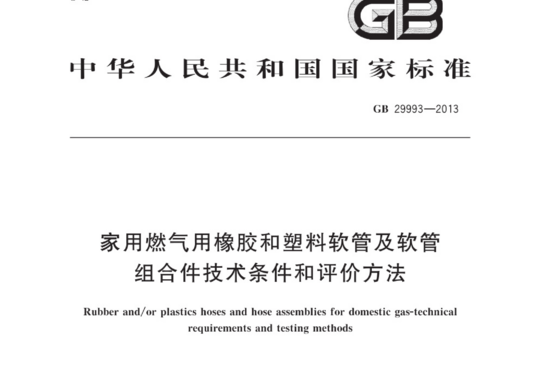 GB

中华人民共和国国家标准

GB 29993—2013

家用燃气用橡胶和塑料软管及软管组合件技术条件和评价方法

Rubber and/or plastics hoses and hose assemblies for domestic gas-technical requirements and testing methods